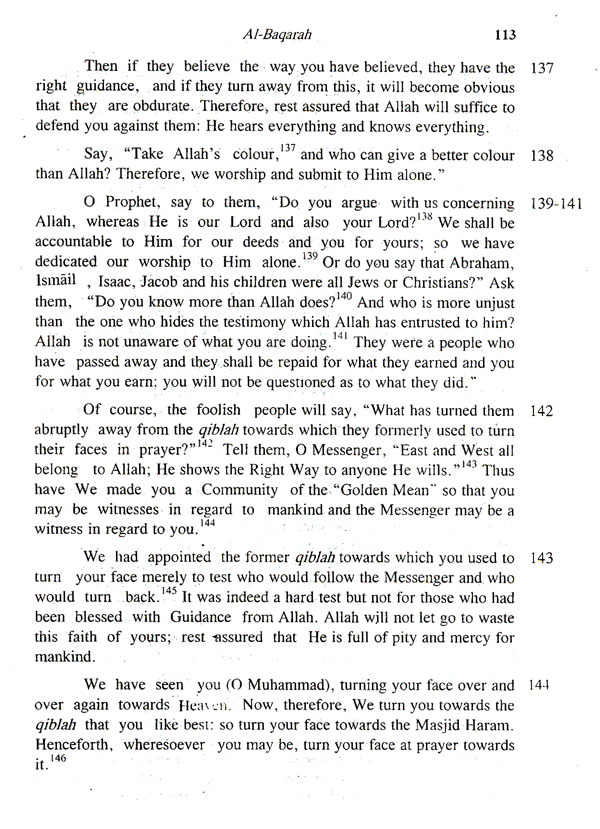 Al-Baqarah 113

Then if they believe the way you have believed, they have the right guidance, and if they turn away from this, it will become obvious that they are obdurate. Therefore, rest assured that Allah will suffice to defend you against them: He hears everything and knows everything. 137

Say, "Take Allah's colour,$^{137}$ and who can give a better colour than Allah? Therefore, we worship and submit to Him alone." 138

O Prophet, say to them, "Do you argue with us concerning Allah, whereas He is our Lord and also your Lord?$^{138}$ We shall be accountable to Him for our deeds and you for yours; so we have dedicated our worship to Him alone.$^{139}$ Or do you say that Abraham, Ismāil , Isaac, Jacob and his children were all Jews or Christians?" Ask them, "Do you know more than Allah does?$^{140}$ And who is more unjust than the one who hides the testimony which Allah has entrusted to him? Allah is not unaware of what you are doing.$^{141}$ They were a people who have passed away and they shall be repaid for what they earned and you for what you earn: you will not be questioned as to what they did." 139-141

Of course, the foolish people will say, "What has turned them abruptly away from the qiblah towards which they formerly used to turn their faces in prayer?"$^{142}$ Tell them, O Messenger, "East and West all belong to Allah; He shows the Right Way to anyone He wills."$^{143}$ Thus have We made you a Community of the "Golden Mean" so that you may be witnesses in regard to mankind and the Messenger may be a witness in regard to you.$^{144}$ 142

We had appointed the former qiblah towards which you used to turn your face merely to test who would follow the Messenger and who would turn back.$^{145}$ It was indeed a hard test but not for those who had been blessed with Guidance from Allah. Allah will not let go to waste this faith of yours; rest assured that He is full of pity and mercy for mankind. 143

We have seen you (O Muhammad), turning your face over and over again towards Heaven. Now, therefore, We turn you towards the qiblah that you like best: so turn your face towards the Masjid Haram. Henceforth, wheresoever you may be, turn your face at prayer towards it.$^{146}$ 144